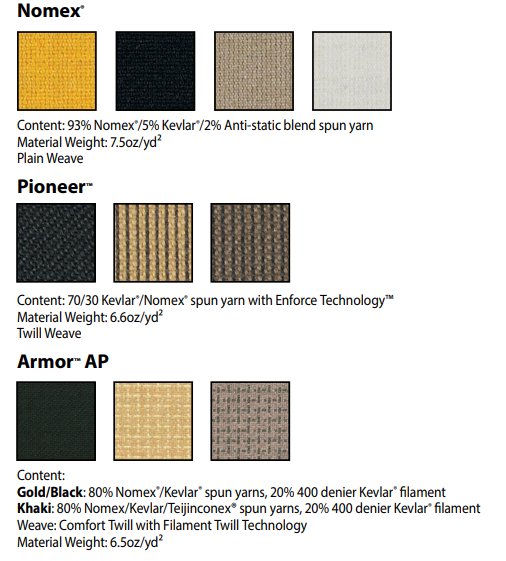 Nomex®

Content: 93% Nomex®/5% Kevlar®/2% Anti-static blend spun yarn
Material Weight: 7.5oz/yd$^2$
Plain Weave

Pioneer™

Content: 70/30 Kevlar®/Nomex® spun yarn with Enforce Technology™
Material Weight: 6.6oz/yd$^2$
Twill Weave

Armor™ AP

Content:
Gold/Black: 80% Nomex®/Kevlar® spun yarns, 20% 400 denier Kevlar® filament
Khaki: 80% Nomex/Kevlar/Teijinconex® spun yarns, 20% 400 denier Kevlar® filament
Weave: Comfort Twill with Filament Twill Technology
Material Weight: 6.5oz/yd$^2$